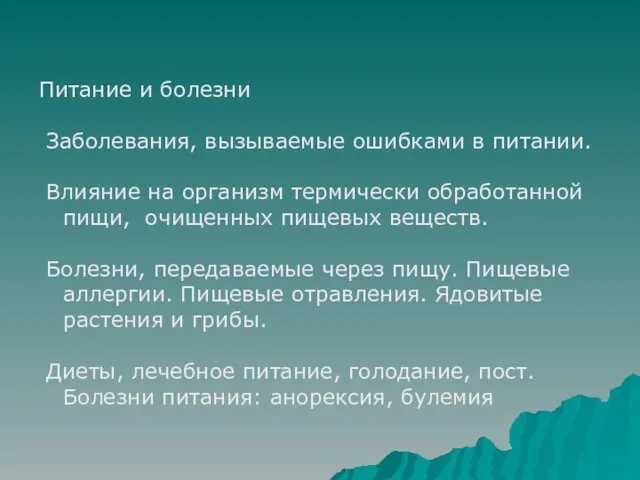 Питание и болезни

Заболевания, вызываемые ошибками в питании.

Влияние на организм термически обработанной пищи, очищенных пищевых веществ.

Болезни, передаваемые через пищу. Пищевые аллергии. Пищевые отравления. Ядовитые растения и грибы.

Диеты, лечебное питание, голодание, пост. Болезни питания: анорексия, булемия